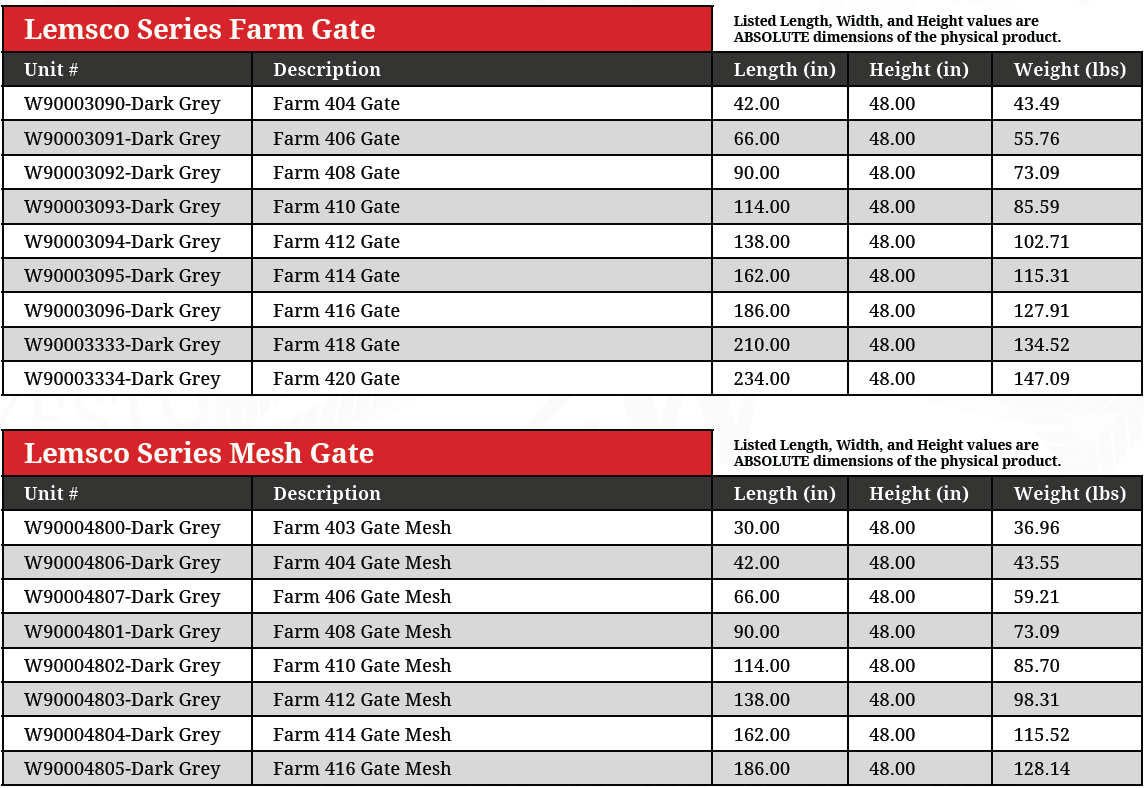 Lemsco Series Farm Gate

Listed Length, Width, and Height values are ABSOLUTE dimensions of the physical product.

| Unit # | Description | Length (in) | Height (in) | Weight (lbs) |
|---|---|---|---|---|
| W90003090-Dark Grey | Farm 404 Gate | 42.00 | 48.00 | 43.49 |
| W90003091-Dark Grey | Farm 406 Gate | 66.00 | 48.00 | 55.76 |
| W90003092-Dark Grey | Farm 408 Gate | 90.00 | 48.00 | 73.09 |
| W90003093-Dark Grey | Farm 410 Gate | 114.00 | 48.00 | 85.59 |
| W90003094-Dark Grey | Farm 412 Gate | 138.00 | 48.00 | 102.71 |
| W90003095-Dark Grey | Farm 414 Gate | 162.00 | 48.00 | 115.31 |
| W90003096-Dark Grey | Farm 416 Gate | 186.00 | 48.00 | 127.91 |
| W90003333-Dark Grey | Farm 418 Gate | 210.00 | 48.00 | 134.52 |
| W90003334-Dark Grey | Farm 420 Gate | 234.00 | 48.00 | 147.09 |

Lemsco Series Mesh Gate

Listed Length, Width, and Height values are ABSOLUTE dimensions of the physical product.

| Unit # | Description | Length (in) | Height (in) | Weight (lbs) |
|---|---|---|---|---|
| W90004800-Dark Grey | Farm 403 Gate Mesh | 30.00 | 48.00 | 36.96 |
| W90004806-Dark Grey | Farm 404 Gate Mesh | 42.00 | 48.00 | 43.55 |
| W90004807-Dark Grey | Farm 406 Gate Mesh | 66.00 | 48.00 | 59.21 |
| W90004801-Dark Grey | Farm 408 Gate Mesh | 90.00 | 48.00 | 73.09 |
| W90004802-Dark Grey | Farm 410 Gate Mesh | 114.00 | 48.00 | 85.70 |
| W90004803-Dark Grey | Farm 412 Gate Mesh | 138.00 | 48.00 | 98.31 |
| W90004804-Dark Grey | Farm 414 Gate Mesh | 162.00 | 48.00 | 115.52 |
| W90004805-Dark Grey | Farm 416 Gate Mesh | 186.00 | 48.00 | 128.14 |